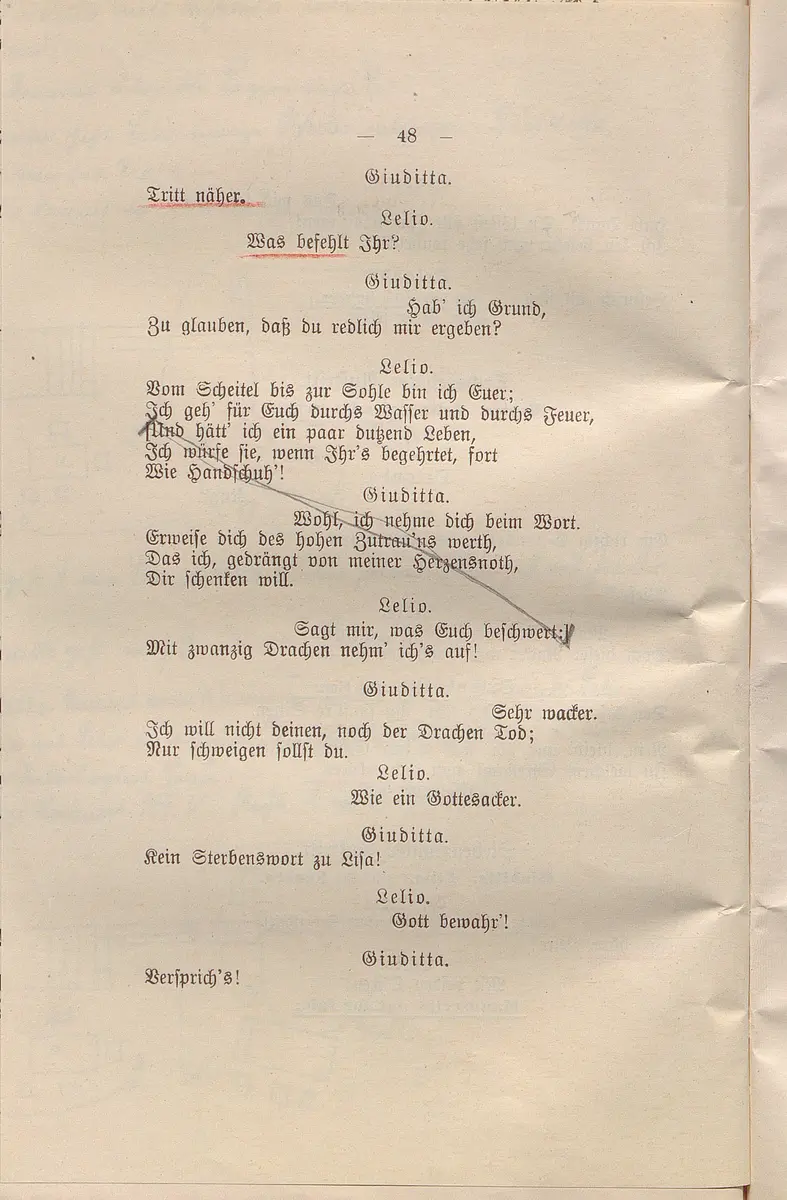 — 48 —

Giuditta.

Tritt näher.

Lelio.

Was befehlt Ihr?

Giuditta.

Hab' ich Grund,
Zu glauben, daß du redlich mir ergeben?

Lelio.

Vom Scheitel bis zur Sohle bin ich Euer;
Ich geh' für Euch durchs Wasser und durchs Feuer,
Und hätt' ich ein paar dutzend Leben,
Ich würfe sie, wenn Ihr's begehrtet, fort
Wie Handschuh'!

Giuditta.

Wohl, ich nehme dich beim Wort.
Erweise dich des hohen Zutrau'ns werth,
Das ich, gedrängt von meiner Herzensnoth,
Dir schenken will.

Lelio.

Sagt mir, was Euch beschwert:
Mit zwanzig Drachen nehm' ich's auf!

Giuditta.

Sehr wacker.
Ich will nicht deinen, noch der Drachen Tod;
Nur schweigen sollst du.

Lelio.

Wie ein Gottesacker.

Giuditta.

Kein Sterbenswort zu Lisa!

Lelio.

Gott bewahr'!

Giuditta.

Versprich's!